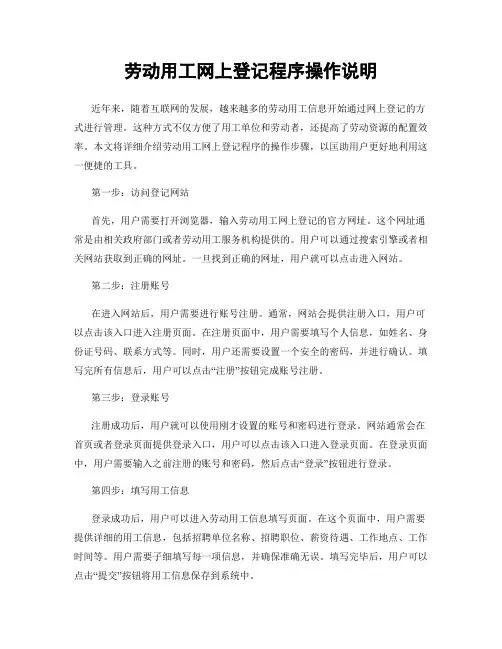 劳动用工网上登记程序操作说明

近年来，随着互联网的发展，越来越多的劳动用工信息开始通过网上登记的方式进行管理。这种方式不仅方便了用工单位和劳动者，还提高了劳动资源的配置效率。本文将详细介绍劳动用工网上登记程序的操作步骤，以匡助用户更好地利用这一便捷的工具。

第一步：访问登记网站

首先，用户需要打开浏览器，输入劳动用工网上登记的官方网址。这个网址通常是由相关政府部门或者劳动用工服务机构提供的。用户可以通过搜索引擎或者相关网站获取到正确的网址。一旦找到正确的网址，用户就可以点击进入网站。

第二步：注册账号

在进入网站后，用户需要进行账号注册。通常，网站会提供注册入口，用户可以点击该入口进入注册页面。在注册页面中，用户需要填写个人信息，如姓名、身份证号码、联系方式等。同时，用户还需要设置一个安全的密码，并进行确认。填写完所有信息后，用户可以点击“注册”按钮完成账号注册。

第三步：登录账号

注册成功后，用户就可以使用刚才设置的账号和密码进行登录。网站通常会在首页或者登录页面提供登录入口，用户可以点击该入口进入登录页面。在登录页面中，用户需要输入之前注册的账号和密码，然后点击“登录”按钮进行登录。

第四步：填写用工信息

登录成功后，用户可以进入劳动用工信息填写页面。在这个页面中，用户需要提供详细的用工信息，包括招聘单位名称、招聘职位、薪资待遇、工作地点、工作时间等。用户需要子细填写每一项信息，并确保准确无误。填写完毕后，用户可以点击“提交”按钮将用工信息保存到系统中。